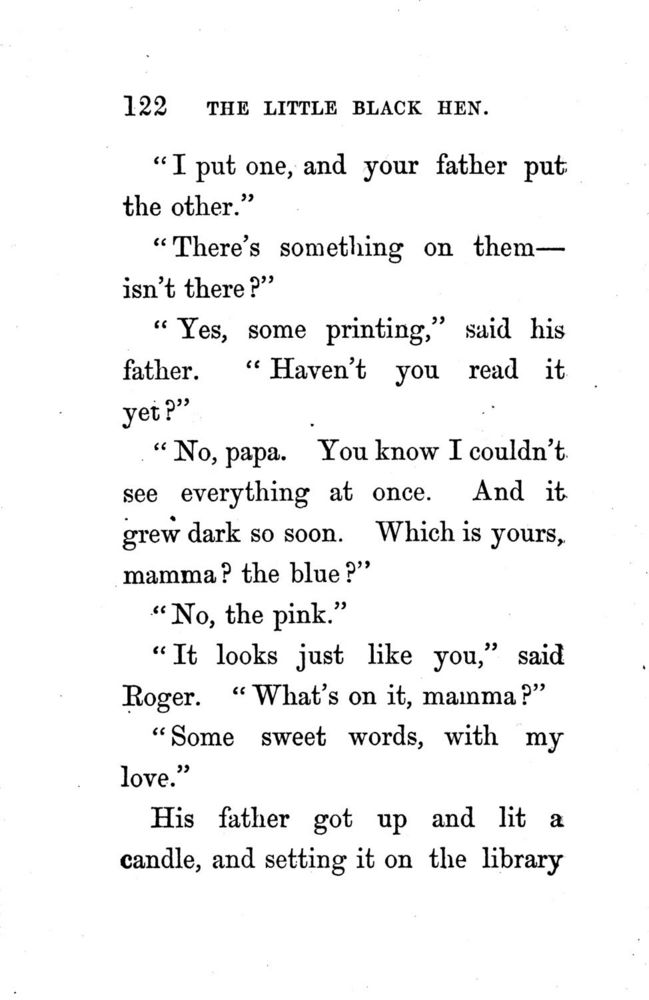 122 THE LITTLE BLACK HEN.

"I put one, and your father put the other."

"There's something on them—isn't there?"

"Yes, some printing," said his father. "Haven't you read it yet?"

"No, papa. You know I couldn't see everything at once. And it grew dark so soon. Which is yours, mamma? the blue?"

"No, the pink."

"It looks just like you," said Roger. "What's on it, mamma?"

"Some sweet words, with my love."

His father got up and lit a candle, and setting it on the library